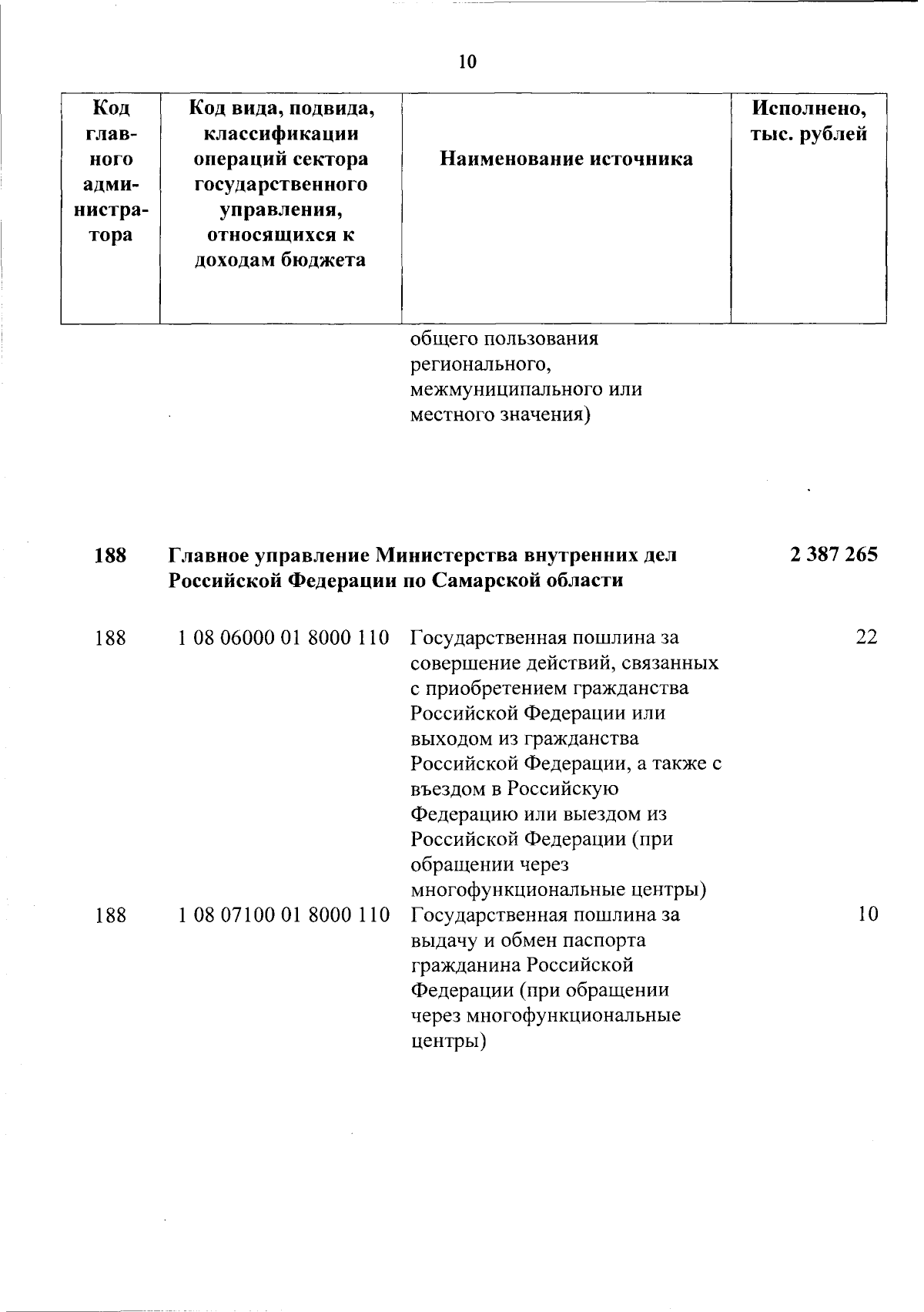 10

| Код главного администратора | Код вида, подвида, классификации операций сектора государственного управления, относящихся к доходам бюджета | Наименование источника | Исполнено, тыс. рублей |
|---|---|---|---|
| | | общего пользования регионального, межмуниципального или местного значения) | |
| 188 | Главное управление Министерства внутренних дел Российской Федерации по Самарской области | | 2 387 265 |
| 188 | 1 08 06000 01 8000 110 | Государственная пошлина за совершение действий, связанных с приобретением гражданства Российской Федерации или выходом из гражданства Российской Федерации, а также с въездом в Российскую Федерацию или выездом из Российской Федерации (при обращении через многофункциональные центры) | 22 |
| 188 | 1 08 07100 01 8000 110 | Государственная пошлина за выдачу и обмен паспорта гражданина Российской Федерации (при обращении через многофункциональные центры) | 10 |